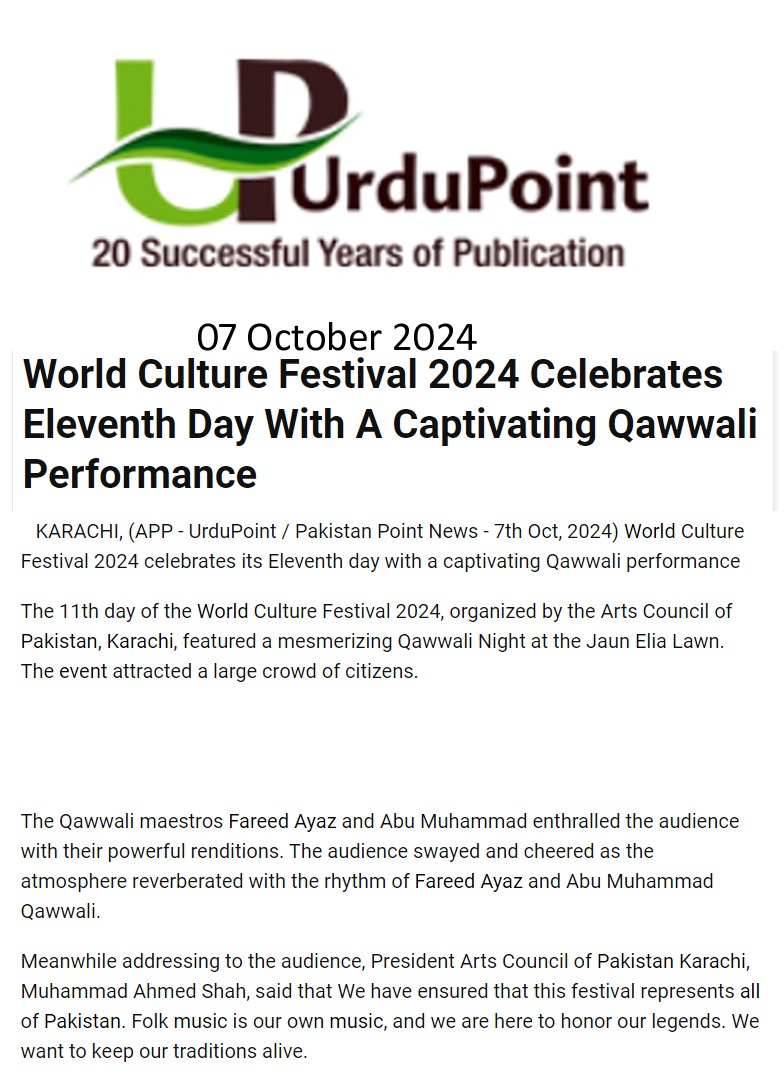 UP UrduPoint
20 Successful Years of Publication

07 October 2024

World Culture Festival 2024 Celebrates Eleventh Day With A Captivating Qawwali Performance

KARACHI, (APP - UrduPoint / Pakistan Point News - 7th Oct, 2024) World Culture Festival 2024 celebrates its Eleventh day with a captivating Qawwali performance

The 11th day of the World Culture Festival 2024, organized by the Arts Council of Pakistan, Karachi, featured a mesmerizing Qawwali Night at the Jaun Elia Lawn. The event attracted a large crowd of citizens.

The Qawwali maestros Fareed Ayaz and Abu Muhammad enthralled the audience with their powerful renditions. The audience swayed and cheered as the atmosphere reverberated with the rhythm of Fareed Ayaz and Abu Muhammad Qawwali.

Meanwhile addressing to the audience, President Arts Council of Pakistan Karachi, Muhammad Ahmed Shah, said that We have ensured that this festival represents all of Pakistan. Folk music is our own music, and we are here to honor our legends. We want to keep our traditions alive.